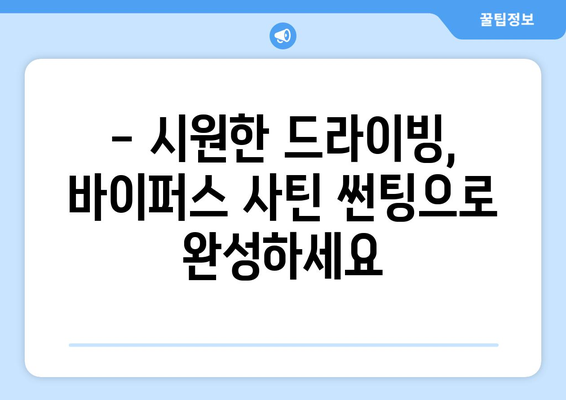 꿀팁정보

– 시원한 드라이빙, 바이퍼스 사틴 썬팅으로 완성하세요